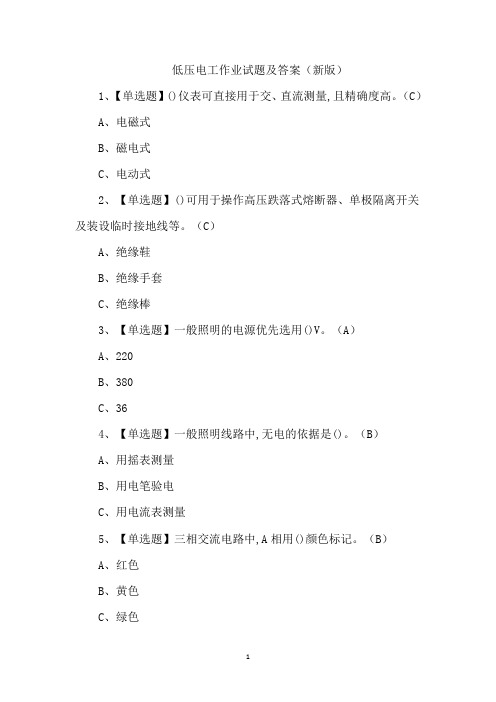 低压电工作业试题及答案（新版）

1、【单选题】()仪表可直接用于交、直流测量,且精确度高。（C）

A、电磁式

B、磁电式

C、电动式

2、【单选题】()可用于操作高压跌落式熔断器、单极隔离开关及装设临时接地线等。（C）

A、绝缘鞋

B、绝缘手套

C、绝缘棒

3、【单选题】一般照明的电源优先选用()V。（A）

A、220

B、380

C、36

4、【单选题】一般照明线路中,无电的依据是()。（B）

A、用摇表测量

B、用电笔验电

C、用电流表测量

5、【单选题】三相交流电路中,A相用()颜色标记。（B）

A、红色

B、黄色

C、绿色

1